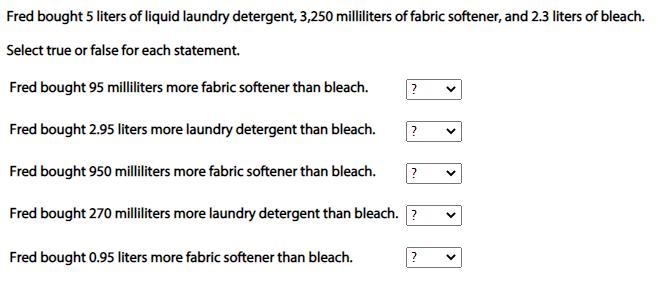 Fred bought 5 liters of liquid laundry detergent, 3,250 milliliters of fabric softener, and 2.3 liters of bleach.

Select true or false for each statement.

Fred bought 95 milliliters more fabric softener than bleach. ?

Fred bought 2.95 liters more laundry detergent than bleach. ?

Fred bought 950 milliliters more fabric softener than bleach. ?

Fred bought 270 milliliters more laundry detergent than bleach. ?

Fred bought 0.95 liters more fabric softener than bleach. ?